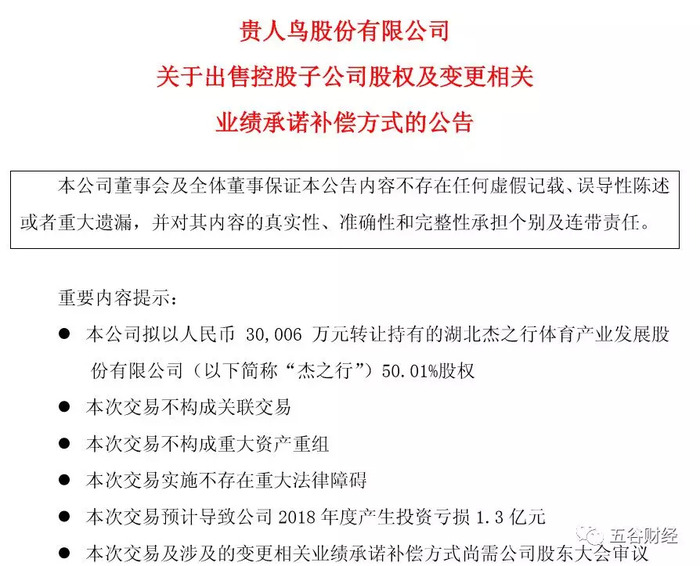 贵人鸟股份有限公司
关于出售控股子公司股权及变更相关
业绩承诺补偿方式的公告

本公司董事会及全体董事保证本公告内容不存在任何虚假记载、误导性陈述或者重大遗漏，并对其内容的真实性、准确性和完整性承担个别及连带责任。

重要内容提示：

● 本公司拟以人民币 30,006 万元转让持有的湖北杰之行体育产业发展股份有限公司（以下简称“杰之行”）50.01%股权

● 本次交易不构成关联交易

● 本次交易不构成重大资产重组

● 本次交易实施不存在重大法律障碍

● 本次交易预计导致公司 2018 年度产生投资亏损 1.3 亿元

● 本次交易及涉及的变更相关业绩承诺补偿方式尚需公司股东大会审议

五谷财经